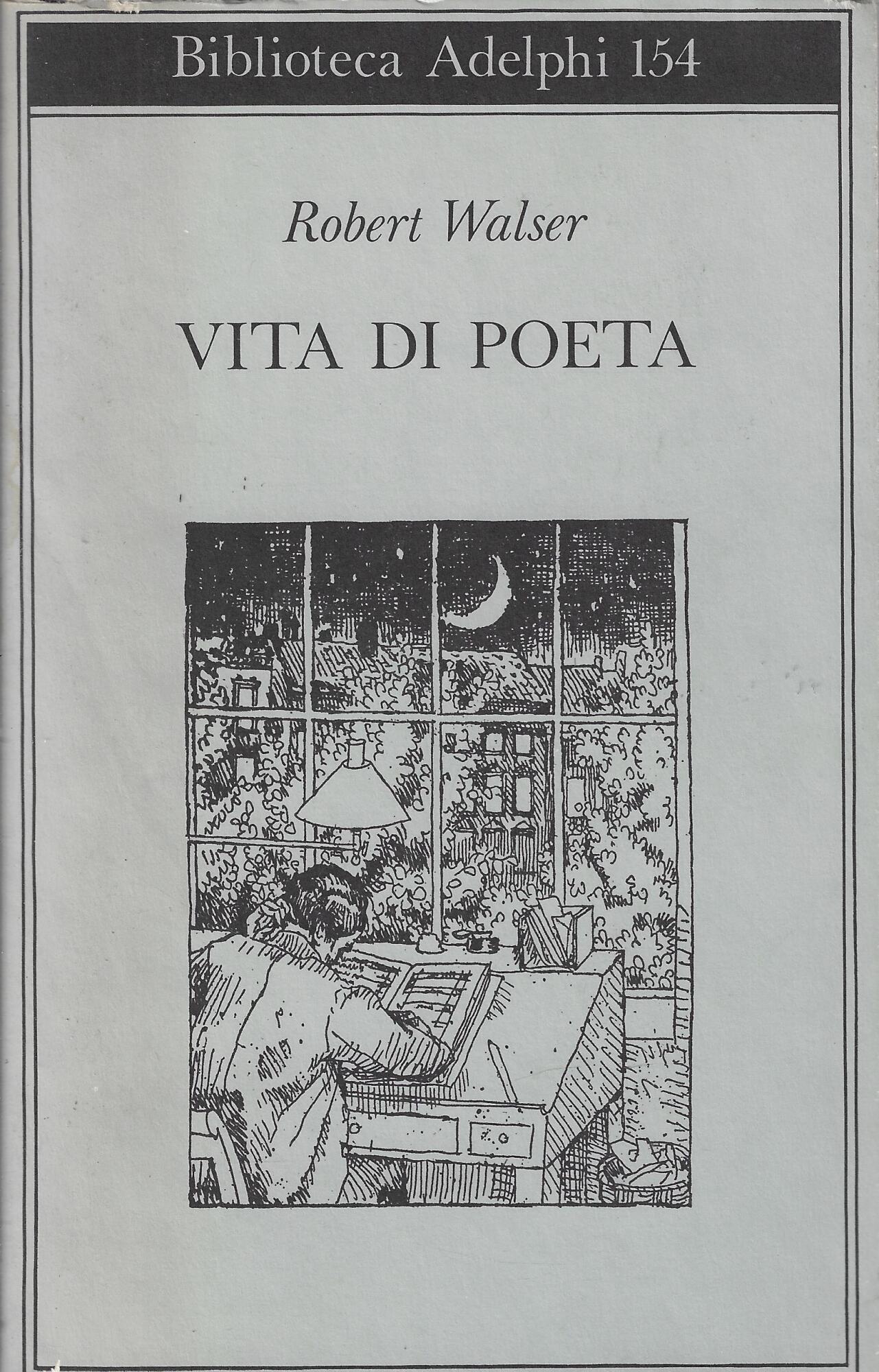 Biblioteca Adelphi 154

Robert Walser

VITA DI POETA